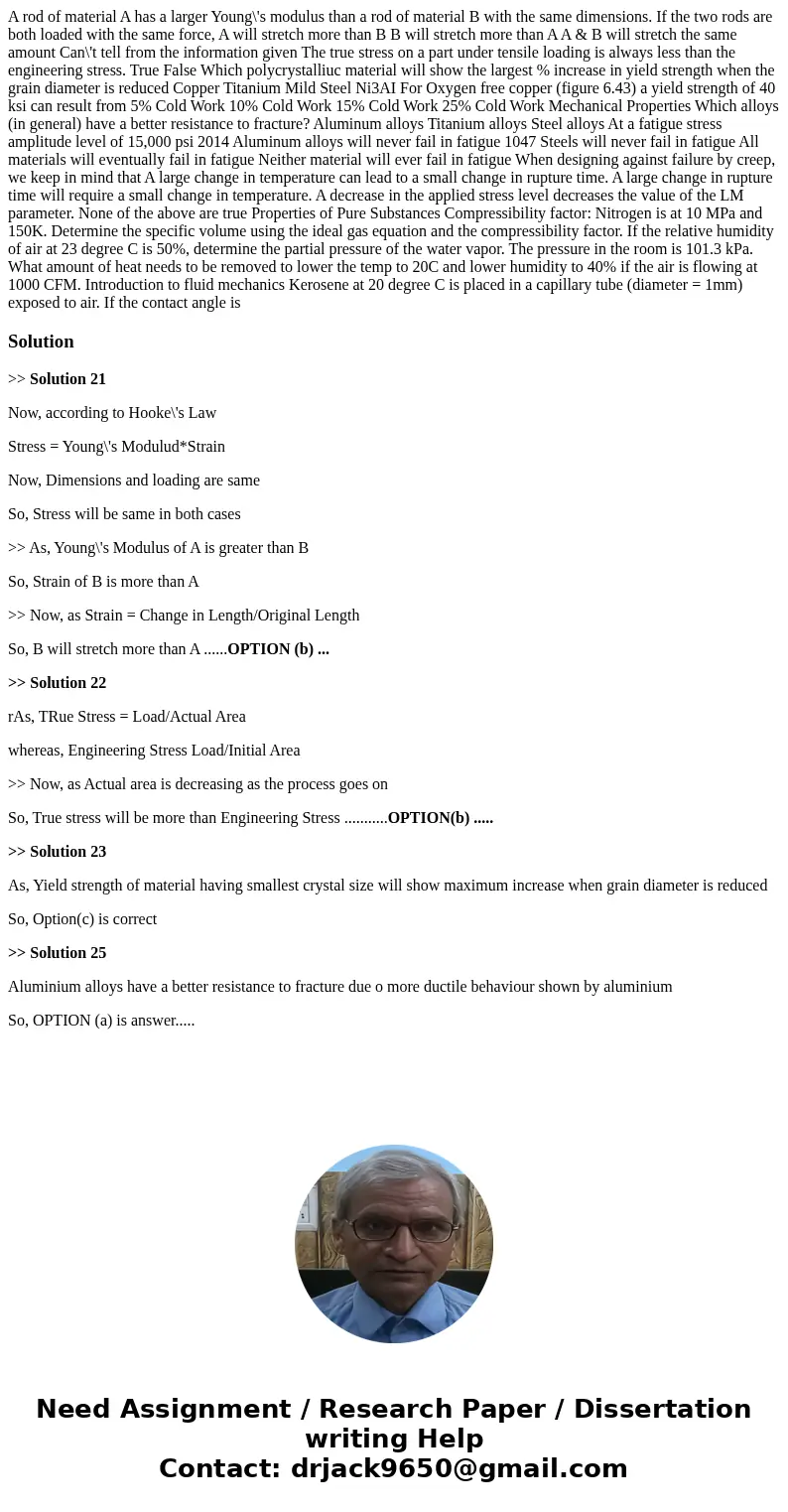 A rod of material A has a larger Young\'s modulus than a rod of material B with the same dimensions. If the two rods are both loaded with the same force, A will stretch more than B B will stretch more than A A & B will stretch the same amount Can\'t tell from the information given The true stress on a part under tensile loading is always less than the engineering stress. True False Which polycrystalliuc material will show the largest % increase in yield strength when the grain diameter is reduced Copper Titanium Mild Steel Ni3AI For Oxygen free copper (figure 6.43) a yield strength of 40 ksi can result from 5% Cold Work 10% Cold Work 15% Cold Work 25% Cold Work Mechanical Properties Which alloys (in general) have a better resistance to fracture? Aluminum alloys Titanium alloys Steel alloys At a fatigue stress amplitude level of 15,000 psi 2014 Aluminum alloys will never fail in fatigue 1047 Steels will never fail in fatigue All materials will eventually fail in fatigue Neither material will ever fail in fatigue When designing against failure by creep, we keep in mind that A large change in temperature can lead to a small change in rupture time. A large change in rupture time will require a small change in temperature. A decrease in the applied stress level decreases the value of the LM parameter. None of the above are true Properties of Pure Substances Compressibility factor: Nitrogen is at 10 MPa and 150K. Determine the specific volume using the ideal gas equation and the compressibility factor. If the relative humidity of air at 23 degree C is 50%, determine the partial pressure of the water vapor. The pressure in the room is 101.3 kPa. What amount of heat needs to be removed to lower the temp to 20C and lower humidity to 40% if the air is flowing at 1000 CFM. Introduction to fluid mechanics Kerosene at 20 degree C is placed in a capillary tube (diameter = 1mm) exposed to air. If the contact angle is

Solution

>> Solution 21

Now, according to Hooke\'s Law

Stress = Young\'s Modulud*Strain

Now, Dimensions and loading are same

So, Stress will be same in both cases

>> As, Young\'s Modulus of A is greater than B

So, Strain of B is more than A

>> Now, as Strain = Change in Length/Original Length

So, B will stretch more than A ......OPTION (b) ...

>> Solution 22

rAs, TRue Stress = Load/Actual Area

whereas, Engineering Stress Load/Initial Area

>> Now, as Actual area is decreasing as the process goes on

So, True stress will be more than Engineering Stress ...........OPTION(b) .....

>> Solution 23

As, Yield strength of material having smallest crystal size will show maximum increase when grain diameter is reduced

So, Option(c) is correct

>> Solution 25

Aluminium alloys have a better resistance to fracture due o more ductile behaviour shown by aluminium

So, OPTION (a) is answer.....

Need Assignment / Research Paper / Dissertation writing Help
Contact: drjack9650@gmail.com